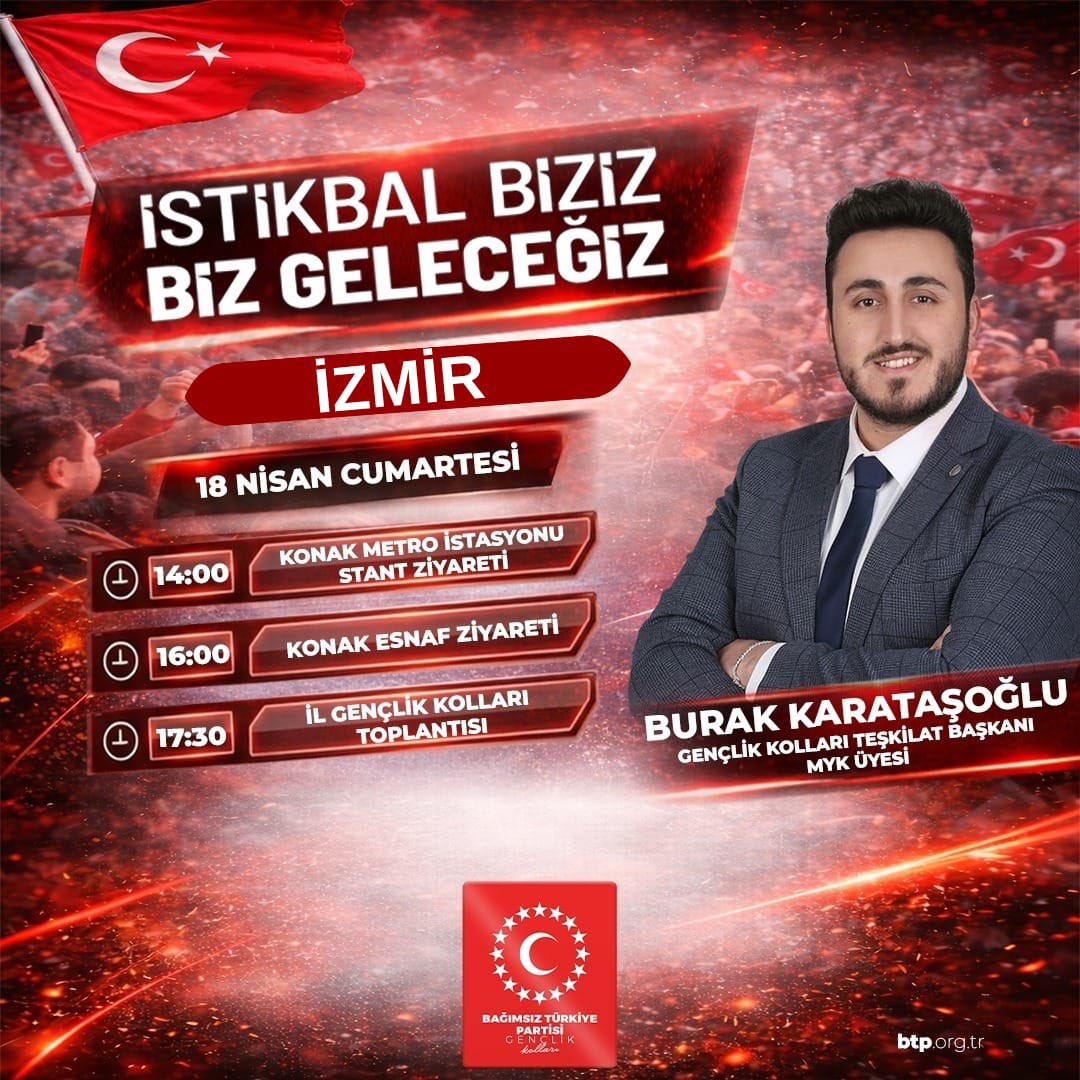 İSTİKBAL BİZİZ
BİZ GELECEĞİZ

İZMİR

18 NİSAN CUMARTESİ

14:00 KONAK METRO İSTASYONU STANT ZİYARETİ

16:00 KONAK ESNAF ZİYARETİ

17:30 İL GENÇLİK KOLLARI TOPLANTISI

BURAK KARATAŞOĞLU
GENÇLİK KOLLARI TEŞKİLAT BAŞKANI
MYK ÜYESİ

BAĞIMSIZ TÜRKİYE PARTİSİ
GENÇLİK
kolları

btp.org.tr